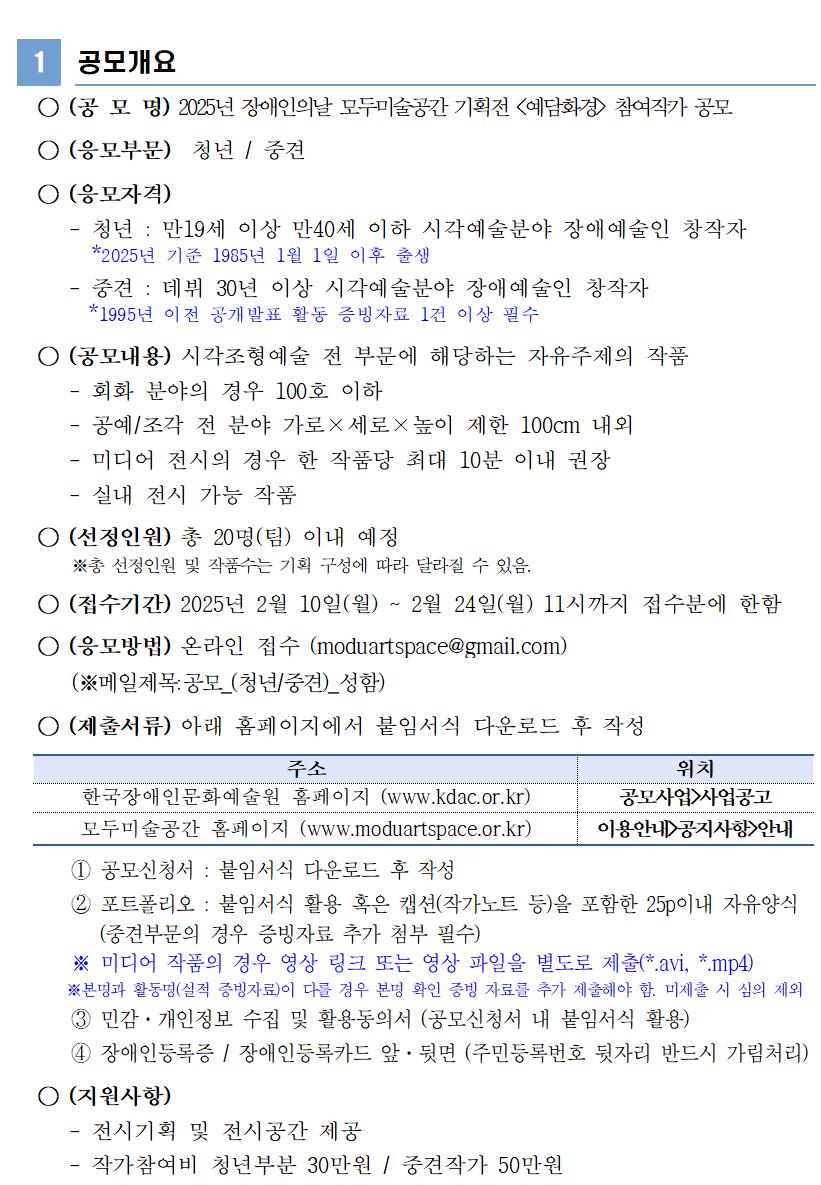 1 공모개요

○ (공 모 명) 2025년 장애인의날 모두미술공간 기획전 <예담화경> 참여작가 공모

○ (응모부문) 청년 / 중견

○ (응모자격)
- 청년 : 만19세 이상 만40세 이하 시각예술분야 장애예술인 창작자
*2025년 기준 1985년 1월 1일 이후 출생
- 중견 : 데뷔 30년 이상 시각예술분야 장애예술인 창작자
*1995년 이전 공개발표 활동 증빙자료 1건 이상 필수

○ (공모내용) 시각조형예술 전 부문에 해당하는 자유주제의 작품
- 회화 분야의 경우 100호 이하
- 공예/조각 전 분야 가로×세로×높이 제한 100cm 내외
- 미디어 전시의 경우 한 작품당 최대 10분 이내 권장
- 실내 전시 가능 작품

○ (선정인원) 총 20명(팀) 이내 예정
※총 선정인원 및 작품수는 기획 구성에 따라 달라질 수 있음.

○ (접수기간) 2025년 2월 10일(월) ~ 2월 24일(월) 11시까지 접수분에 한함

○ (응모방법) 온라인 접수 (moduartspace@gmail.com)
(※메일제목:공모_(청년/중견)_성함)

○ (제출서류) 아래 홈페이지에서 붙임서식 다운로드 후 작성

| 주소 | 위치 |
|---|---|
| 한국장애인문화예술원 홈페이지 (www.kdac.or.kr) | 공모사업>사업공고 |
| 모두미술공간 홈페이지 (www.moduartspace.or.kr) | 이용안내>공지사항>안내 |

① 공모신청서 : 붙임서식 다운로드 후 작성
② 포트폴리오 : 붙임서식 활용 혹은 캡션(작가노트 등)을 포함한 25p이내 자유양식 (중견부문의 경우 증빙자료 추가 첨부 필수)
※ 미디어 작품의 경우 영상 링크 또는 영상 파일을 별도로 제출(*.avi, *.mp4)
※본명과 활동명(실적 증빙자료)이 다를 경우 본명 확인 증빙 자료를 추가 제출해야 함. 미제출 시 심의 제외
③ 민감·개인정보 수집 및 활용동의서 (공모신청서 내 붙임서식 활용)
④ 장애인등록증 / 장애인등록카드 앞·뒷면 (주민등록번호 뒷자리 반드시 가림처리)

○ (지원사항)
- 전시기획 및 전시공간 제공
- 작가참여비 청년부분 30만원 / 중견작가 50만원